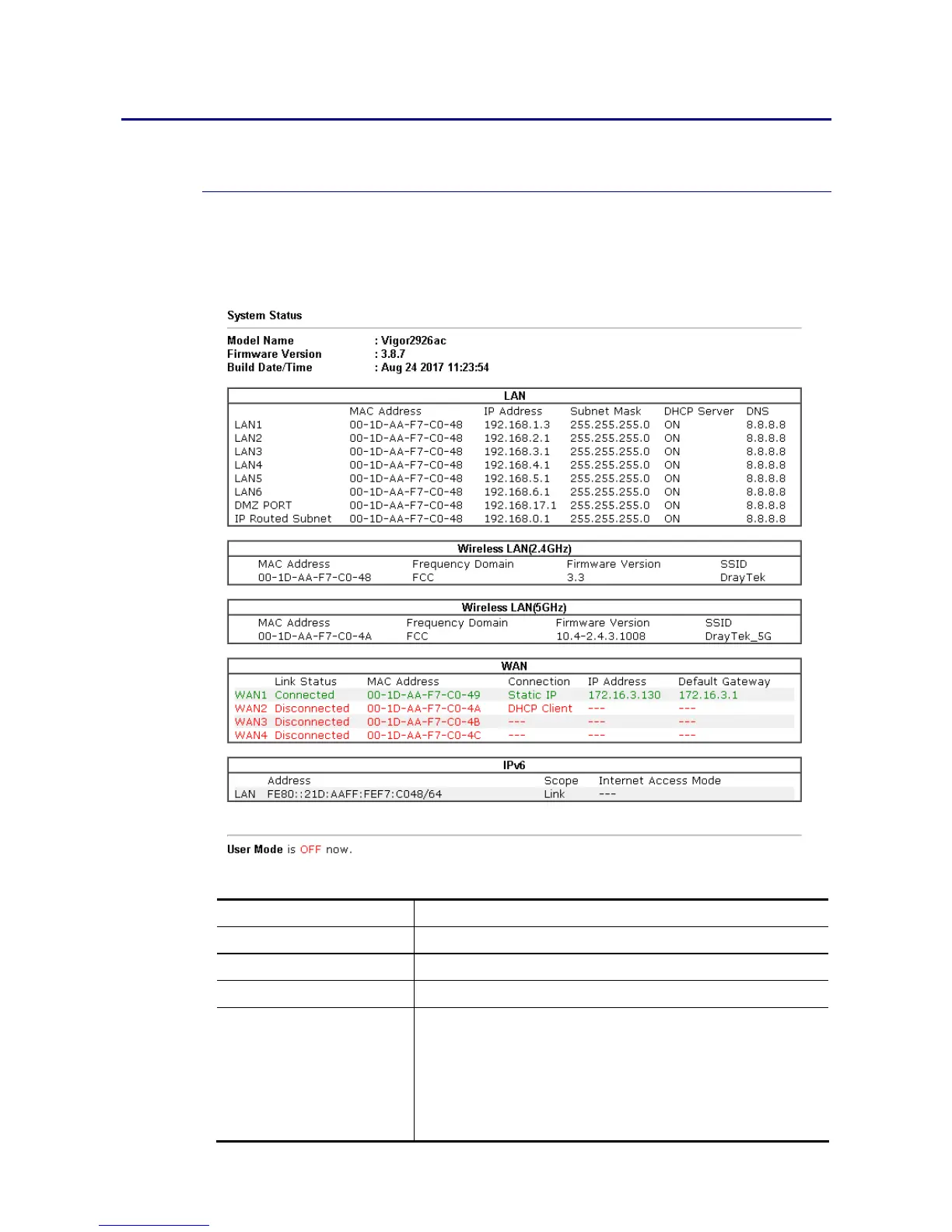 System Status

Model Name : Vigor2926ac
Firmware Version : 3.8.7
Build Date/Time : Aug 24 2017 11:23:54

LAN

| | MAC Address | IP Address | Subnet Mask | DHCP Server | DNS |
|---|---|---|---|---|---|
| LAN1 | 00-1D-AA-F7-C0-48 | 192.168.1.3 | 255.255.255.0 | ON | 8.8.8.8 |
| LAN2 | 00-1D-AA-F7-C0-48 | 192.168.2.1 | 255.255.255.0 | ON | 8.8.8.8 |
| LAN3 | 00-1D-AA-F7-C0-48 | 192.168.3.1 | 255.255.255.0 | ON | 8.8.8.8 |
| LAN4 | 00-1D-AA-F7-C0-48 | 192.168.4.1 | 255.255.255.0 | ON | 8.8.8.8 |
| LAN5 | 00-1D-AA-F7-C0-48 | 192.168.5.1 | 255.255.255.0 | ON | 8.8.8.8 |
| LAN6 | 00-1D-AA-F7-C0-48 | 192.168.6.1 | 255.255.255.0 | ON | 8.8.8.8 |
| DMZ PORT | 00-1D-AA-F7-C0-48 | 192.168.17.1 | 255.255.255.0 | ON | 8.8.8.8 |
| IP Routed Subnet | 00-1D-AA-F7-C0-48 | 192.168.0.1 | 255.255.255.0 | ON | 8.8.8.8 |

Wireless LAN(2.4GHz)

| MAC Address | Frequency Domain | Firmware Version | SSID |
|---|---|---|---|
| 00-1D-AA-F7-C0-48 | FCC | 3.3 | DrayTek |

Wireless LAN(5GHz)

| MAC Address | Frequency Domain | Firmware Version | SSID |
|---|---|---|---|
| 00-1D-AA-F7-C0-4A | FCC | 10.4-2.4.3.1008 | DrayTek_5G |

WAN

| | Link Status | MAC Address | Connection | IP Address | Default Gateway |
|---|---|---|---|---|---|
| WAN1 | Connected | 00-1D-AA-F7-C0-49 | Static IP | 172.16.3.130 | 172.16.3.1 |
| WAN2 | Disconnected | 00-1D-AA-F7-C0-4A | DHCP Client | --- | --- |
| WAN3 | Disconnected | 00-1D-AA-F7-C0-4B | --- | --- | --- |
| WAN4 | Disconnected | 00-1D-AA-F7-C0-4C | --- | --- | --- |

IPv6

| | Address | Scope | Internet Access Mode |
|---|---|---|---|
| LAN | FE80::21D:AAFF:FEF7:C048/64 | Link | --- |

User Mode is OFF now.